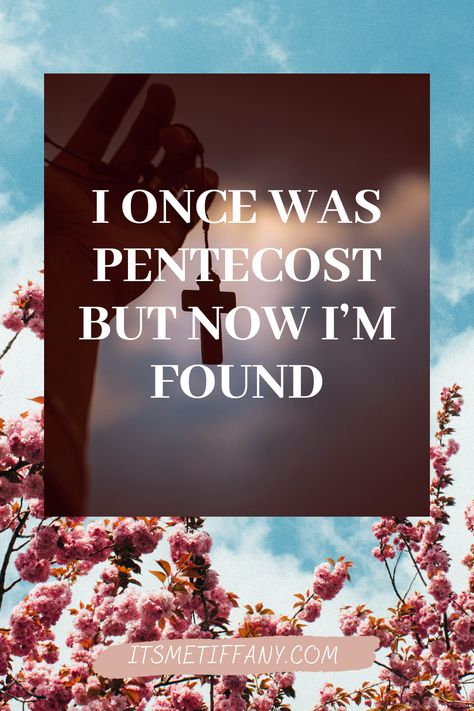 I ONCE WAS PENTECOST BUT NOW I'M FOUND

ITSMETIFFANY.COM